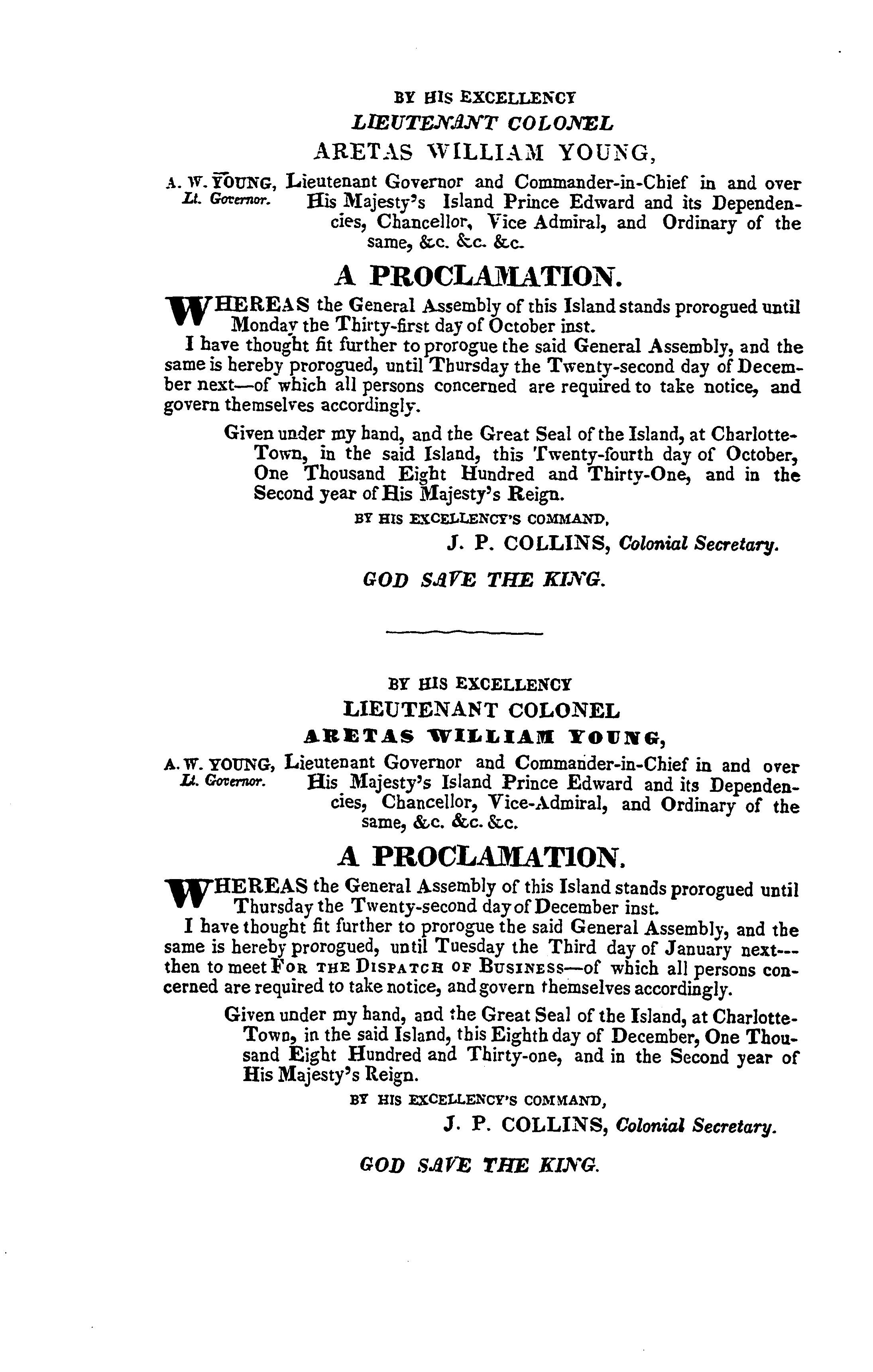 BY HIS EXCELLENCY
LIEUTENANT COLONEL
ARETAS WILLIAM YOUNG,

A. W. YOUNG, Lt. Governor. Lieutenant Governor and Commander-in-Chief in and over His Majesty's Island Prince Edward and its Dependencies, Chancellor, Vice Admiral, and Ordinary of the same, &c. &c. &c.

A PROCLAMATION.

WHEREAS the General Assembly of this Island stands prorogued until Monday the Thirty-first day of October inst.

I have thought fit further to prorogue the said General Assembly, and the same is hereby prorogued, until Thursday the Twenty-second day of December next—of which all persons concerned are required to take notice, and govern themselves accordingly.

Given under my hand, and the Great Seal of the Island, at Charlotte-Town, in the said Island, this Twenty-fourth day of October, One Thousand Eight Hundred and Thirty-One, and in the Second year of His Majesty's Reign.

BY HIS EXCELLENCY'S COMMAND,
J. P. COLLINS, Colonial Secretary.

GOD SAVE THE KING.

BY HIS EXCELLENCY
LIEUTENANT COLONEL
ARETAS WILLIAM YOUNG,

A. W. YOUNG, Lt. Governor. Lieutenant Governor and Commander-in-Chief in and over His Majesty's Island Prince Edward and its Dependencies, Chancellor, Vice-Admiral, and Ordinary of the same, &c. &c. &c.

A PROCLAMATION.

WHEREAS the General Assembly of this Island stands prorogued until Thursday the Twenty-second day of December inst.

I have thought fit further to prorogue the said General Assembly, and the same is hereby prorogued, until Tuesday the Third day of January next---then to meet FOR THE DISPATCH OF BUSINESS—of which all persons concerned are required to take notice, and govern themselves accordingly.

Given under my hand, and the Great Seal of the Island, at Charlotte-Town, in the said Island, this Eighth day of December, One Thousand Eight Hundred and Thirty-one, and in the Second year of His Majesty's Reign.

BY HIS EXCELLENCY'S COMMAND,
J. P. COLLINS, Colonial Secretary.

GOD SAVE THE KING.